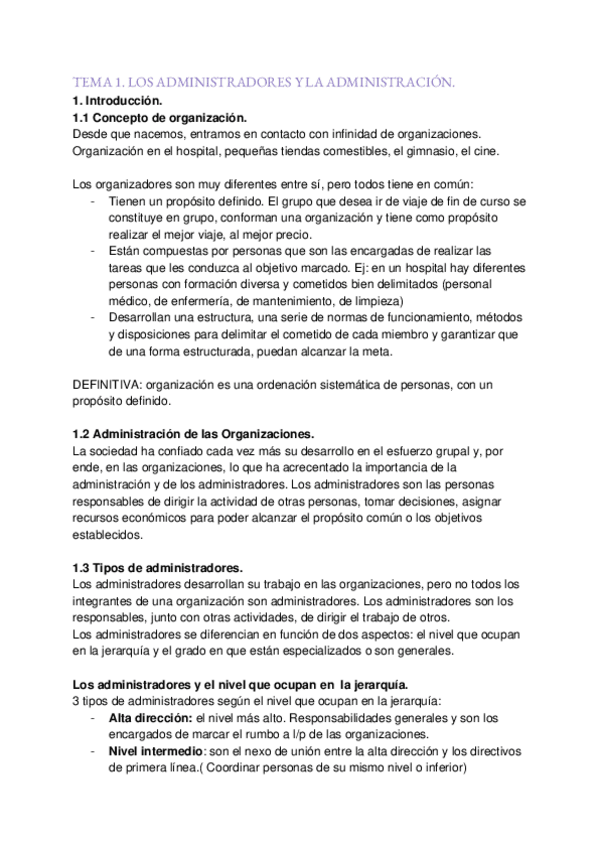 TEMA 1. LOS ADMINISTRADORES Y LA ADMINISTRACIÓN.
1. Introducción.
1.1 Concepto de organización.
Desde que nacemos, entramos en contacto con infinidad de organizaciones. Organización en el hospital, pequeñas tiendas comestibles, el gimnasio, el cine.

Los organizadores son muy diferentes entre sí, pero todos tiene en común:
- Tienen un propósito definido. El grupo que desea ir de viaje de fin de curso se constituye en grupo, conforman una organización y tiene como propósito realizar el mejor viaje, al mejor precio.
- Están compuestas por personas que son las encargadas de realizar las tareas que les conduzca al objetivo marcado. Ej: en un hospital hay diferentes personas con formación diversa y cometidos bien delimitados (personal médico, de enfermería, de mantenimiento, de limpieza)
- Desarrollan una estructura, una serie de normas de funcionamiento, métodos y disposiciones para delimitar el cometido de cada miembro y garantizar que de una forma estructurada, puedan alcanzar la meta.

DEFINITIVA: organización es una ordenación sistemática de personas, con un propósito definido.

1.2 Administración de las Organizaciones.
La sociedad ha confiado cada vez más su desarrollo en el esfuerzo grupal y, por ende, en las organizaciones, lo que ha acrecentado la importancia de la administración y de los administradores. Los administradores son las personas responsables de dirigir la actividad de otras personas, tomar decisiones, asignar recursos económicos para poder alcanzar el propósito común o los objetivos establecidos.

1.3 Tipos de administradores.
Los administradores desarrollan su trabajo en las organizaciones, pero no todos los integrantes de una organización son administradores. Los administradores son los responsables, junto con otras actividades, de dirigir el trabajo de otros.
Los administradores se diferencian en función de dos aspectos: el nivel que ocupan en la jerarquía y el grado en que están especializados o son generales.

Los administradores y el nivel que ocupan en la jerarquía.
3 tipos de administradores según el nivel que ocupan en la jerarquía:
- Alta dirección: el nivel más alto. Responsabilidades generales y son los encargados de marcar el rumbo a l/p de las organizaciones.
- Nivel intermedio: son el nexo de unión entre la alta dirección y los directivos de primera línea.( Coordinar personas de su mismo nivel o inferior)